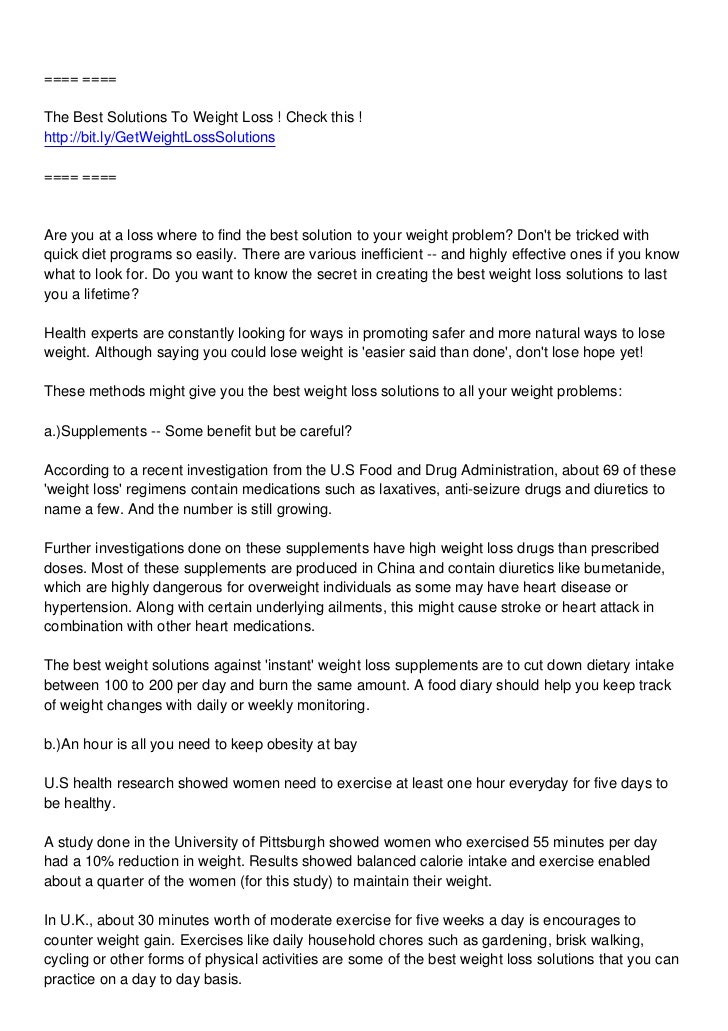 ==== ====

The Best Solutions To Weight Loss ! Check this !
http://bit.ly/GetWeightLossSolutions

==== ====

Are you at a loss where to find the best solution to your weight problem? Don't be tricked with quick diet programs so easily. There are various inefficient -- and highly effective ones if you know what to look for. Do you want to know the secret in creating the best weight loss solutions to last you a lifetime?

Health experts are constantly looking for ways in promoting safer and more natural ways to lose weight. Although saying you could lose weight is 'easier said than done', don't lose hope yet!

These methods might give you the best weight loss solutions to all your weight problems:

a.)Supplements -- Some benefit but be careful?

According to a recent investigation from the U.S Food and Drug Administration, about 69 of these 'weight loss' regimens contain medications such as laxatives, anti-seizure drugs and diuretics to name a few. And the number is still growing.

Further investigations done on these supplements have high weight loss drugs than prescribed doses. Most of these supplements are produced in China and contain diuretics like bumetanide, which are highly dangerous for overweight individuals as some may have heart disease or hypertension. Along with certain underlying ailments, this might cause stroke or heart attack in combination with other heart medications.

The best weight solutions against 'instant' weight loss supplements are to cut down dietary intake between 100 to 200 per day and burn the same amount. A food diary should help you keep track of weight changes with daily or weekly monitoring.

b.)An hour is all you need to keep obesity at bay

U.S health research showed women need to exercise at least one hour everyday for five days to be healthy.

A study done in the University of Pittsburgh showed women who exercised 55 minutes per day had a 10% reduction in weight. Results showed balanced calorie intake and exercise enabled about a quarter of the women (for this study) to maintain their weight.

In U.K., about 30 minutes worth of moderate exercise for five weeks a day is encourages to counter weight gain. Exercises like daily household chores such as gardening, brisk walking, cycling or other forms of physical activities are some of the best weight loss solutions that you can practice on a day to day basis.